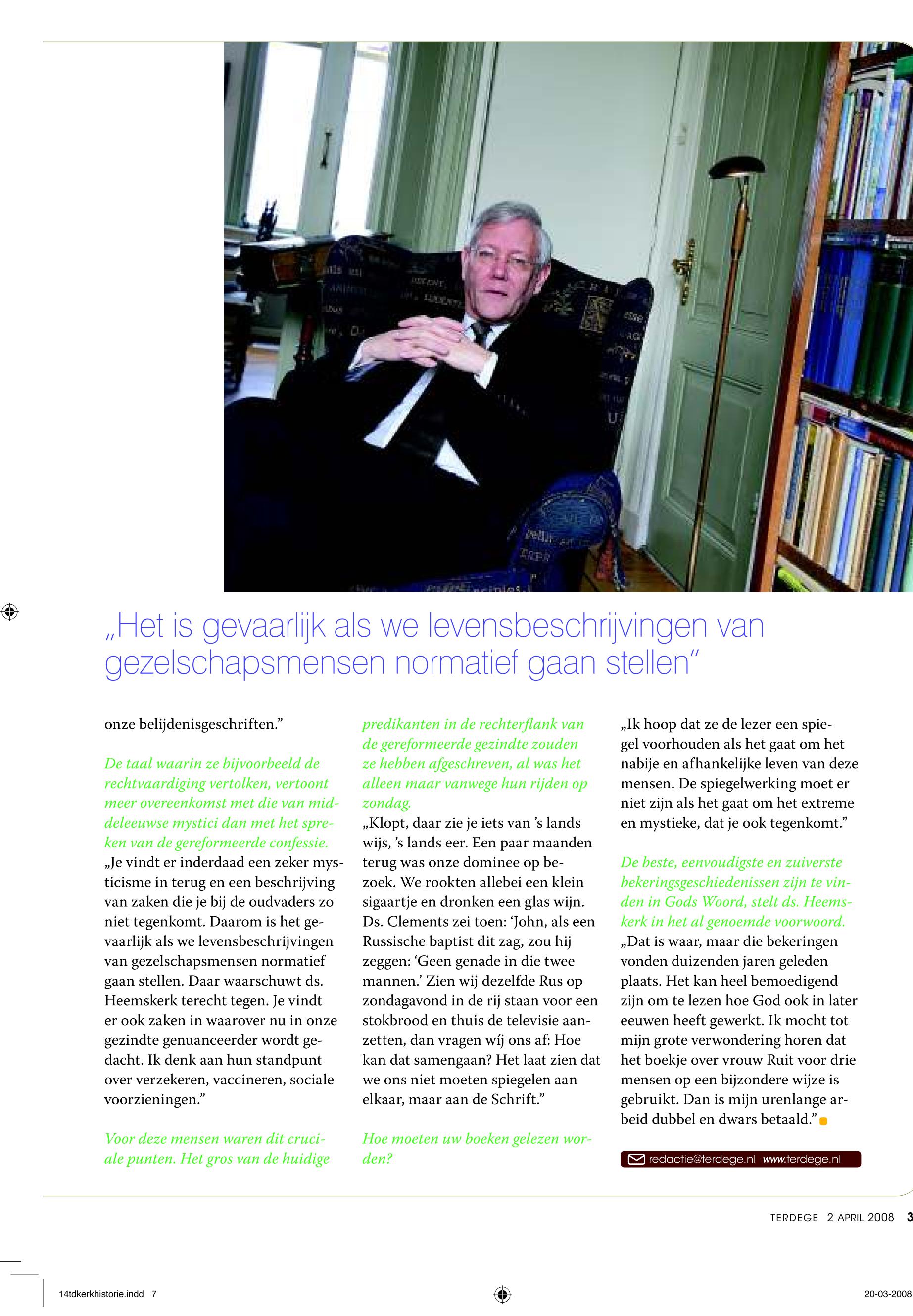 „Het is gevaarlijk als we levensbeschrijvingen van gezelschapsmensen normatief gaan stellen"

onze belijdenisgeschriften."

De taal waarin ze bijvoorbeeld de rechtvaardiging vertolken, vertoont meer overeenkomst met die van middeleeuwse mystici dan met het spreken van de gereformeerde confessie.
„Je vindt er inderdaad een zeker mysticisme in terug en een beschrijving van zaken die je bij de oudvaders zo niet tegenkomt. Daarom is het gevaarlijk als we levensbeschrijvingen van gezelschapsmensen normatief gaan stellen. Daar waarschuwt ds. Heemskerk terecht tegen. Je vindt er ook zaken in waarover nu in onze gezindte genuanceerder wordt gedacht. Ik denk aan hun standpunt over verzekeren, vaccineren, sociale voorzieningen."

Voor deze mensen waren dit cruciale punten. Het gros van de huidige predikanten in de rechterflank van de gereformeerde gezindte zouden ze hebben afgeschreven, al was het alleen maar vanwege hun rijden op zondag.
„Klopt, daar zie je iets van 's lands wijs, 's lands eer. Een paar maanden terug was onze dominee op bezoek. We rookten allebei een klein sigaartje en dronken een glas wijn. Ds. Clements zei toen: 'John, als een Russische baptist dit zag, zou hij zeggen: 'Geen genade in die twee mannen.' Zien wij dezelfde Rus op zondagavond in de rij staan voor een stokbrood en thuis de televisie aanzetten, dan vragen wíj ons af: Hoe kan dat samengaan? Het laat zien dat we ons niet moeten spiegelen aan elkaar, maar aan de Schrift."

Hoe moeten uw boeken gelezen worden?
„Ik hoop dat ze de lezer een spiegel voorhouden als het gaat om het nabije en afhankelijke leven van deze mensen. De spiegelwerking moet er niet zijn als het gaat om het extreme en mystieke, dat je ook tegenkomt."

De beste, eenvoudigste en zuiverste bekeringsgeschiedenissen zijn te vinden in Gods Woord, stelt ds. Heemskerk in het al genoemde voorwoord.
„Dat is waar, maar die bekeringen vonden duizenden jaren geleden plaats. Het kan heel bemoedigend zijn om te lezen hoe God ook in later eeuwen heeft gewerkt. Ik mocht tot mijn grote verwondering horen dat het boekje over vrouw Ruit voor drie mensen op een bijzondere wijze is gebruikt. Dan is mijn urenlange arbeid dubbel en dwars betaald."

redactie@terdege.nl www.terdege.nl

TERDEGE 2 APRIL 2008 3

14tdkerkhistorie.indd 7 20-03-2008